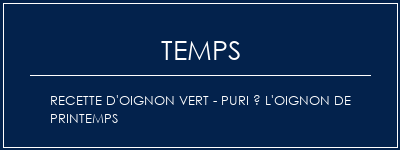 TEMPS

RECETTE D'OIGNON VERT - PURI ? L'OIGNON DE PRINTEMPS